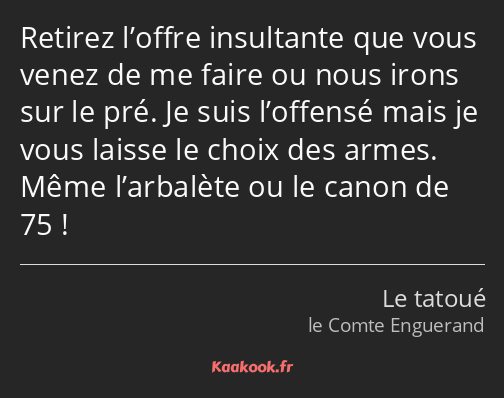 Retirez l’offre insultante que vous venez de me faire ou nous irons sur le pré. Je suis l’offensé mais je vous laisse le choix des armes. Même l’arbalète ou le canon de 75 !

Le tatoué
le Comte Enguerand

Kaakook.fr